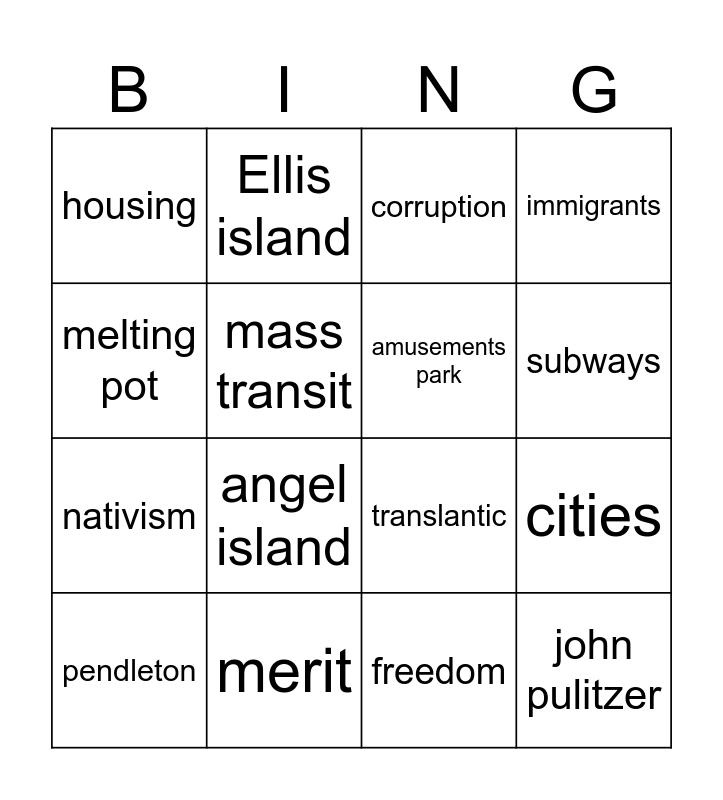 | B | I | N | G |
|---|---|---|---|
| housing | Ellis island | corruption | immigrants |
| melting pot | mass transit | amusements park | subways |
| nativism | angel island | translantic | cities |
| pendleton | merit | freedom | john pulitzer |